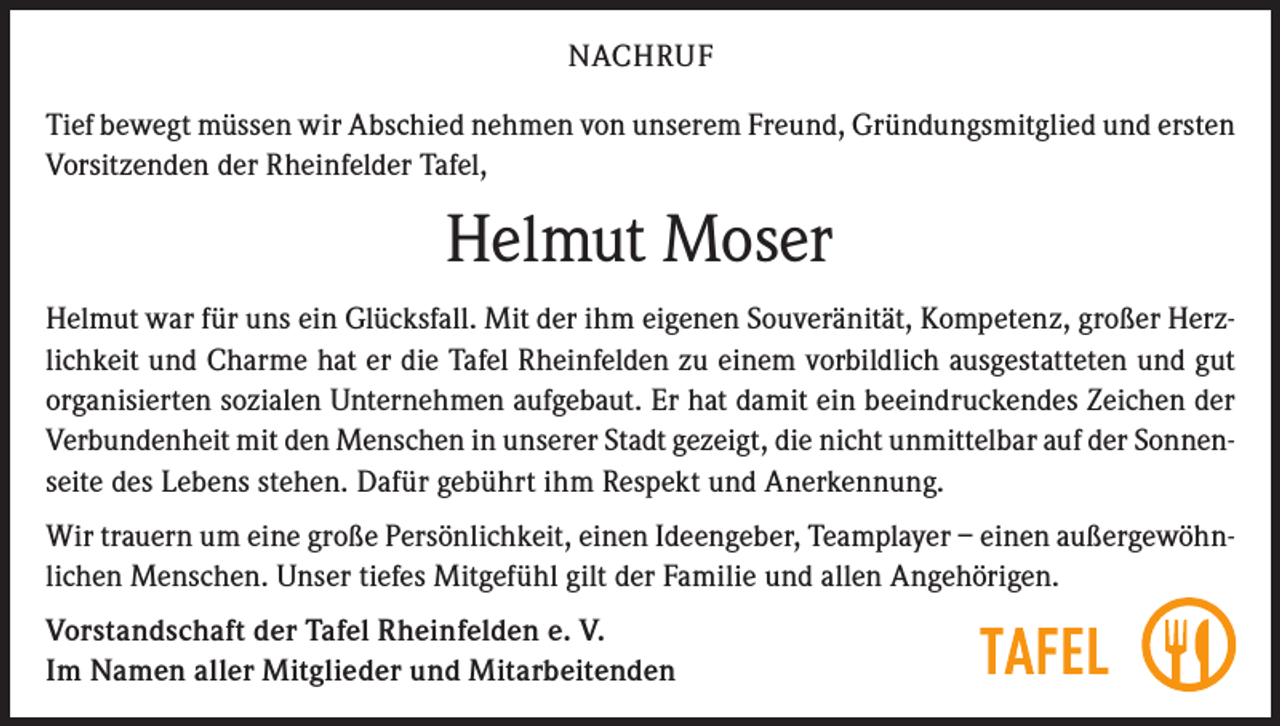 NACHRUF

Tief bewegt müssen wir Abschied nehmen von unserem Freund, Gründungsmitglied und ersten Vorsitzenden der Rheinfelder Tafel,

Helmut Moser

Helmut war für uns ein Glücksfall. Mit der ihm eigenen Souveränität, Kompetenz, großer Herzlichkeit und Charme hat er die Tafel Rheinfelden zu einem vorbildlich ausgestatteten und gut organisierten sozialen Unternehmen aufgebaut. Er hat damit ein beeindruckendes Zeichen der Verbundenheit mit den Menschen in unserer Stadt gezeigt, die nicht unmittelbar auf der Sonnenseite des Lebens stehen. Dafür gebührt ihm Respekt und Anerkennung.

Wir trauern um eine große Persönlichkeit, einen Ideengeber, Teamplayer – einen außergewöhnlichen Menschen. Unser tiefes Mitgefühl gilt der Familie und allen Angehörigen.

Vorstandschaft der Tafel Rheinfelden e. V.
Im Namen aller Mitglieder und Mitarbeitenden

TAFEL